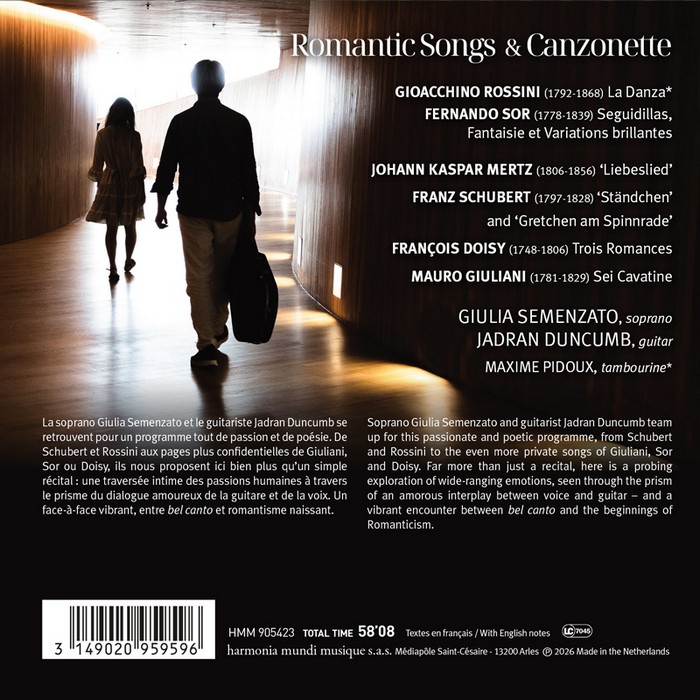 Romantic Songs & Canzonette

GIOACCHINO ROSSINI (1792-1868) La Danza*

FERNANDO SOR (1778-1839) Seguidillas, Fantaisie et Variations brillantes

JOHANN KASPAR MERTZ (1806-1856) 'Liebeslied'

FRANZ SCHUBERT (1797-1828) 'Ständchen' and 'Gretchen am Spinnrade'

FRANÇOIS DOISY (1748-1806) Trois Romances

MAURO GIULIANI (1781-1829) Sei Cavatine

GIULIA SEMENZATO, soprano
JADRAN DUNCUMB, guitar
MAXIME PIDOUX, tambourine*

La soprano Giulia Semenzato et le guitariste Jadran Duncumb se retrouvent pour un programme tout de passion et de poésie. De Schubert et Rossini aux pages plus confidentielles de Giuliani, Sor ou Doisy, ils nous proposent ici bien plus qu'un simple récital : une traversée intime des passions humaines à travers le prisme du dialogue amoureux de la guitare et de la voix. Un face-à-face vibrant, entre bel canto et romantisme naissant.

Soprano Giulia Semenzato and guitarist Jadran Duncumb team up for this passionate and poetic programme, from Schubert and Rossini to the even more private songs of Giuliani, Sor and Doisy. Far more than just a recital, here is a probing exploration of wide-ranging emotions, seen through the prism of an amorous interplay between voice and guitar – and a vibrant encounter between bel canto and the beginnings of Romanticism.

3 149020 959596

HMM 905423 TOTAL TIME 58'08 Textes en français / With English notes LC 7045
harmonia mundi musique s.a.s. Médiapôle Saint-Césaire - 13200 Arles ℗ 2026 Made in the Netherlands